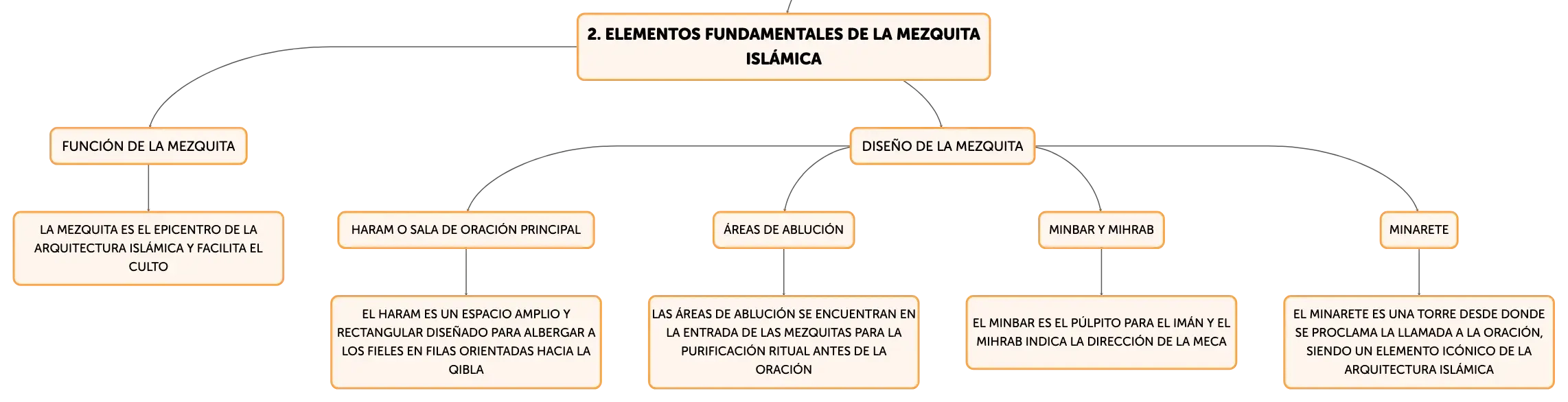 2. ELEMENTOS FUNDAMENTALES DE LA MEZQUITA ISLÁMICA

FUNCIÓN DE LA MEZQUITA

LA MEZQUITA ES EL EPICENTRO DE LA ARQUITECTURA ISLÁMICA Y FACILITA EL CULTO

DISEÑO DE LA MEZQUITA

HARAM O SALA DE ORACIÓN PRINCIPAL

EL HARAM ES UN ESPACIO AMPLIO Y RECTANGULAR DISEÑADO PARA ALBERGAR A LOS FIELES EN FILAS ORIENTADAS HACIA LA QIBLA

ÁREAS DE ABLUCIÓN

LAS ÁREAS DE ABLUCIÓN SE ENCUENTRAN EN LA ENTRADA DE LAS MEZQUITAS PARA LA PURIFICACIÓN RITUAL ANTES DE LA ORACIÓN

MINBAR Y MIHRAB

EL MINBAR ES EL PÚLPITO PARA EL IMÁN Y EL MIHRAB INDICA LA DIRECCIÓN DE LA MECA

MINARETE

EL MINARETE ES UNA TORRE DESDE DONDE SE PROCLAMA LA LLAMADA A LA ORACIÓN, SIENDO UN ELEMENTO ICÓNICO DE LA ARQUITECTURA ISLÁMICA